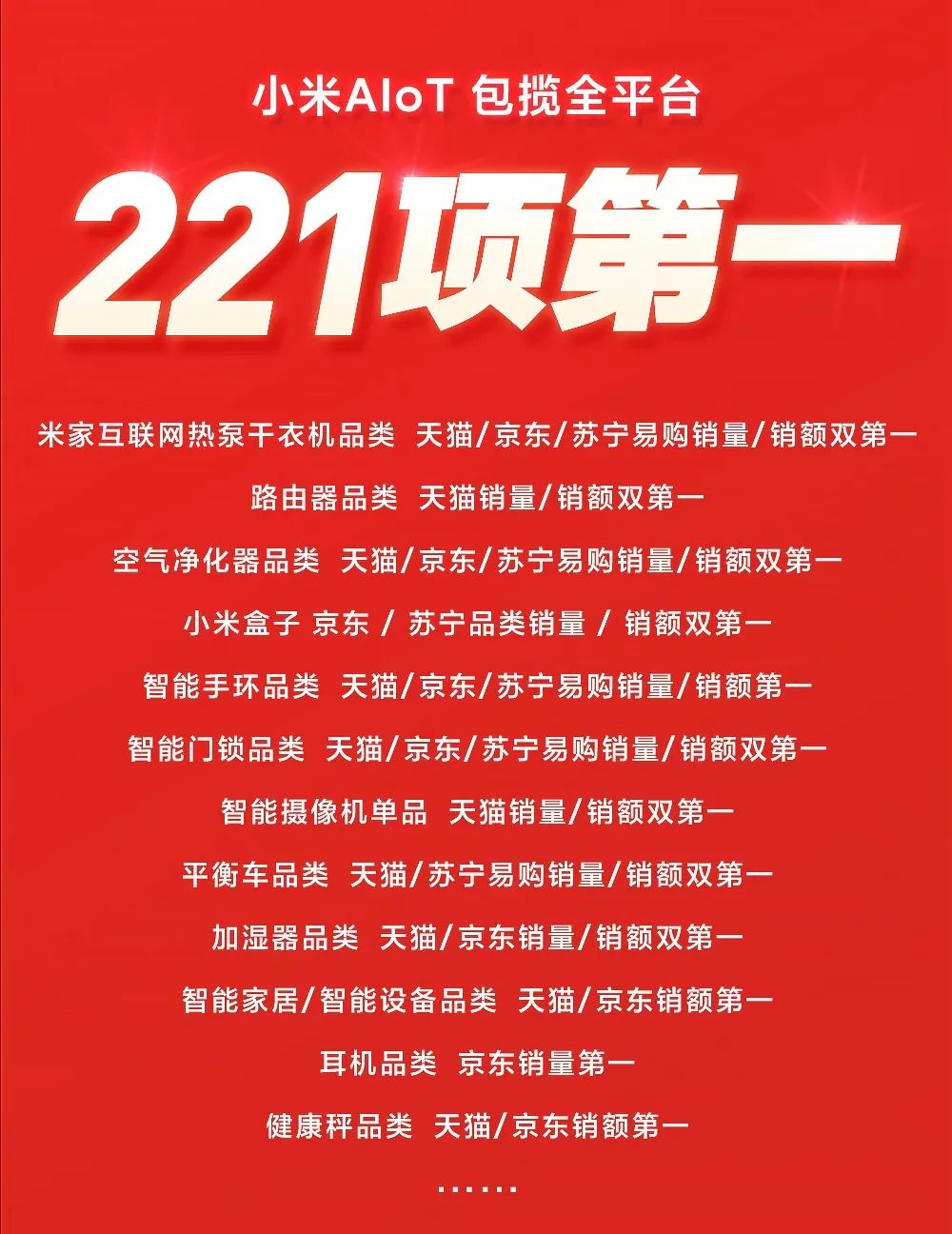 小米AIoT 包揽全平台

221项第一

米家互联网热泵干衣机品类 天猫/京东/苏宁易购销量/销额双第一

路由器品类 天猫销量/销额双第一

空气净化器品类 天猫/京东/苏宁易购销量/销额双第一

小米盒子 京东 / 苏宁品类销量 / 销额双第一

智能手环品类 天猫/京东/苏宁易购销量/销额第一

智能门锁品类 天猫/京东/苏宁易购销量/销额双第一

智能摄像机单品 天猫销量/销额双第一

平衡车品类 天猫/苏宁易购销量/销额双第一

加湿器品类 天猫/京东销量/销额双第一

智能家居/智能设备品类 天猫/京东销额第一

耳机品类 京东销量第一

健康秤品类 天猫/京东销额第一

......